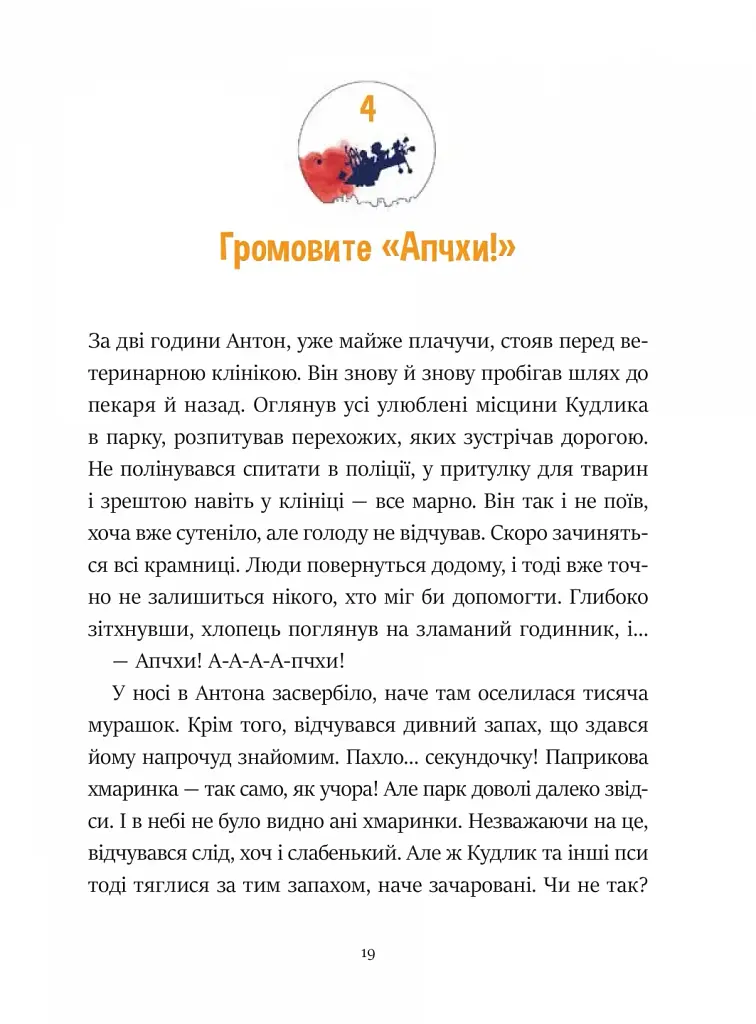 4

Громовите «Апчхи!»

За дві години Антон, уже майже плачучи, стояв перед ветеринарною клінікою. Він знову й знову пробігав шлях до пекаря й назад. Оглянув усі улюблені місцини Кудлика в парку, розпитував перехожих, яких зустрічав дорогою. Не полінувався спитати в поліції, у притулку для тварин і зрештою навіть у клініці — все марно. Він так і не поїв, хоча вже сутеніло, але голоду не відчував. Скоро зачиняться всі крамниці. Люди повернуться додому, і тоді вже точно не залишиться нікого, хто міг би допомогти. Глибоко зітхнувши, хлопець поглянув на зламаний годинник, і...

— Апчхи! А-А-А-А-пчхи!

У носі в Антона засвербіло, наче там оселилася тисяча мурашок. Крім того, відчувався дивний запах, що здався йому напрочуд знайомим. Пахло... секундочку! Паприкова хмаринка — так само, як учора! Але парк доволі далеко звідси. І в небі не було видно ані хмаринки. Незважаючи на це, відчувався слід, хоч і слабенький. Але ж Кудлик та інші пси тоді тяглися за тим запахом, наче зачаровані. Чи не так?

19